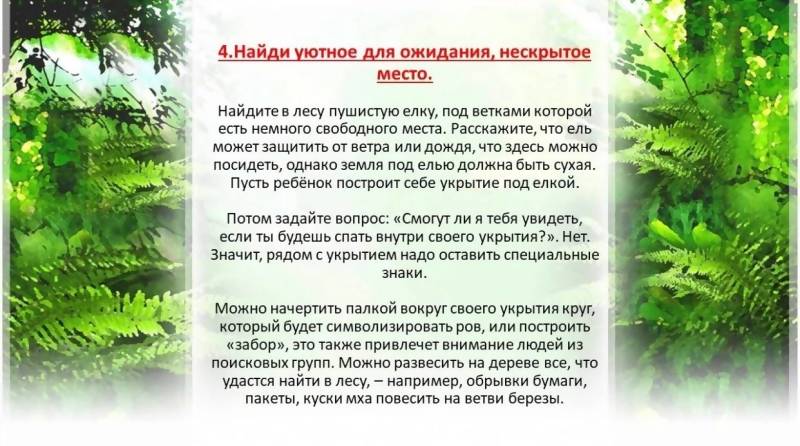 4.Найди уютное для ожидания, нескрытое место.

Найдите в лесу пушистую елку, под ветками которой есть немного свободного места. Расскажите, что ель может защитить от ветра или дождя, что здесь можно посидеть, однако земля под елью должна быть сухая. Пусть ребёнок построит себе укрытие под елкой.

Потом задайте вопрос: «Смогут ли я тебя увидеть, если ты будешь спать внутри своего укрытия?». Нет. Значит, рядом с укрытием надо оставить специальные знаки.

Можно начертить палкой вокруг своего укрытия круг, который будет символизировать ров, или построить «забор», это также привлечет внимание людей из поисковых групп. Можно развесить на дереве все, что удастся найти в лесу, – например, обрывки бумаги, пакеты, куски мха повесить на ветви березы.